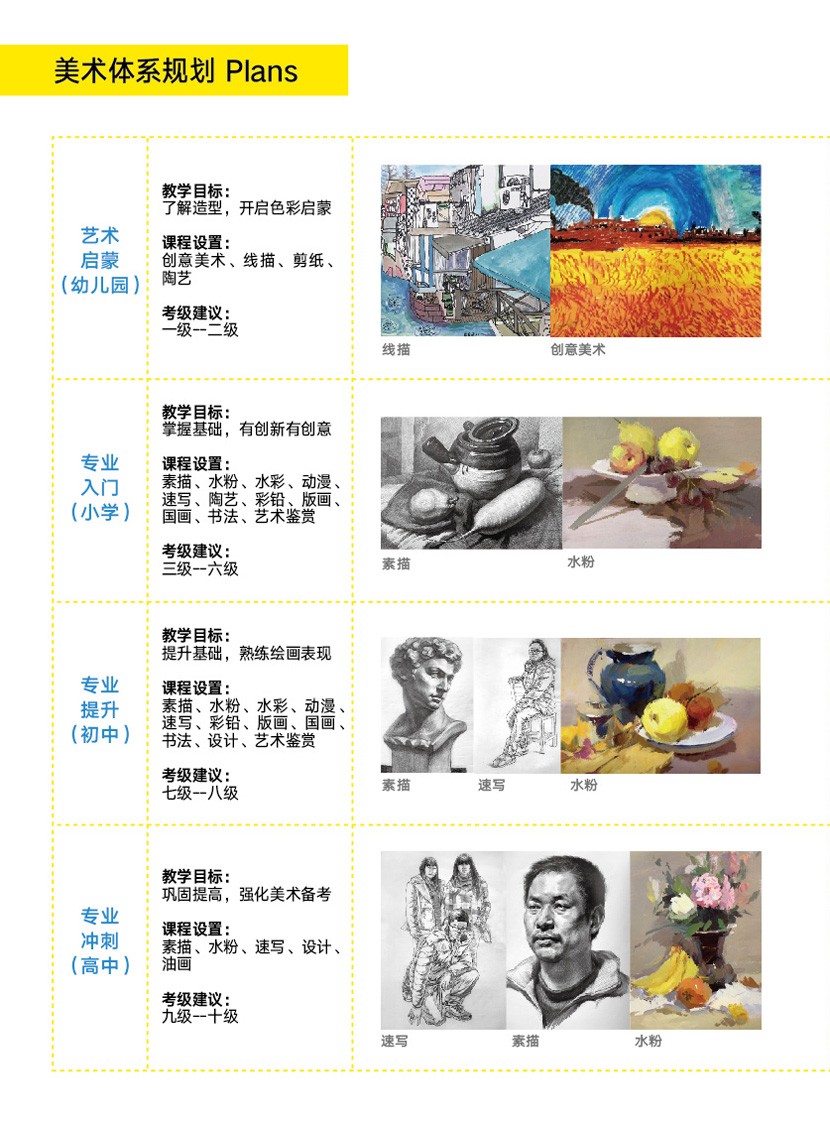 美术体系规划 Plans

艺术
启蒙
（幼儿园）

教学目标：
了解造型，开启色彩启蒙

课程设置：
创意美术、线描、剪纸、陶艺

考级建议：
一级--二级

线描
创意美术

专业
入门
（小学）

教学目标：
掌握基础，有创新有创意

课程设置：
素描、水粉、水彩、动漫、速写、陶艺、彩铅、版画、国画、书法、艺术鉴赏

考级建议：
三级--六级

素描
水粉

专业
提升
（初中）

教学目标：
提升基础，熟练绘画表现

课程设置：
素描、水粉、水彩、动漫、速写、彩铅、版画、国画、书法、设计、艺术鉴赏

考级建议：
七级--八级

素描
速写
水粉

专业
冲刺
（高中）

教学目标：
巩固提高，强化美术备考

课程设置：
素描、水粉、速写、设计、油画

考级建议：
九级--十级

速写
素描
水粉